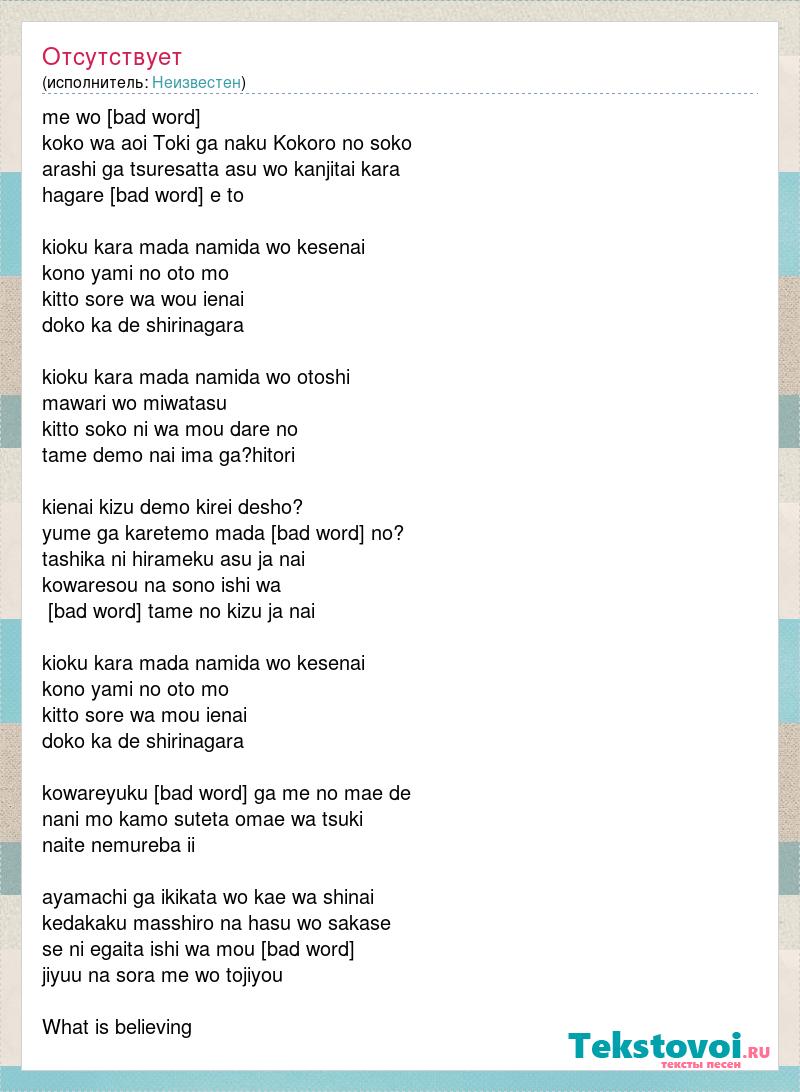 Отсутствует
(исполнитель: Неизвестен)

me wo [bad word]
koko wa aoi Toki ga naku Kokoro no soko
arashi ga tsuresatta asu wo kanjitai kara
hagare [bad word] e to

kioku kara mada namida wo kesenai
kono yami no oto mo
kitto sore wa wou ienai
doko ka de shirinagara

kioku kara mada namida wo otoshi
mawari wo miwatasu
kitto soko ni wa mou dare no
tame demo nai ima ga?hitori

kienai kizu demo kirei desho?
yume ga karetemo mada [bad word] no?
tashika ni hirameku asu ja nai
kowaresou na sono ishi wa
[bad word] tame no kizu ja nai

kioku kara mada namida wo kesenai
kono yami no oto mo
kitto sore wa mou ienai
doko ka de shirinagara

kowareyuku [bad word] ga me no mae de
nani mo kamo suteta omae wa tsuki
naite nemureba ii

ayamachi ga ikikata wo kae wa shinai
kedakaku masshiro na hasu wo sakase
se ni egaita ishi wa mou [bad word]
jiyuu na sora me wo tojiyou

What is believing

Tekstovoi.RU
тексты песен